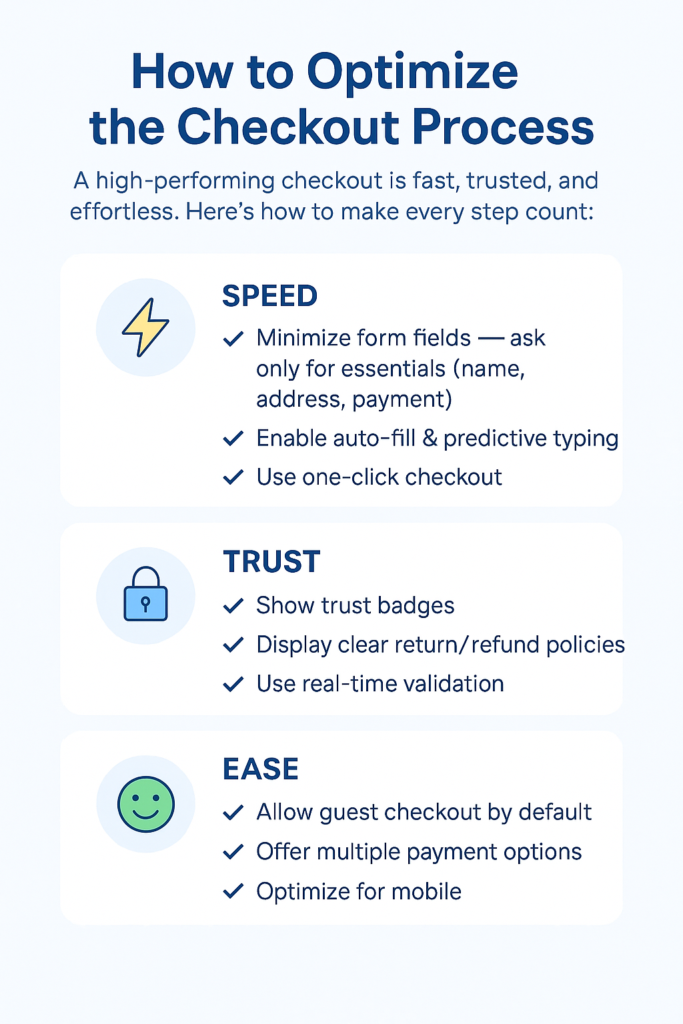 How to Optimize the Checkout Process

A high-performing checkout is fast, trusted, and effortless. Here's how to make every step count:

SPEED

✓ Minimize form fields — ask only for essentials (name, address, payment)
✓ Enable auto-fill & predictive typing
✓ Use one-click checkout

TRUST

✓ Show trust badges
✓ Display clear return/refund policies
✓ Use real-time validation

EASE

✓ Allow guest checkout by default
✓ Offer multiple payment options
✓ Optimize for mobile